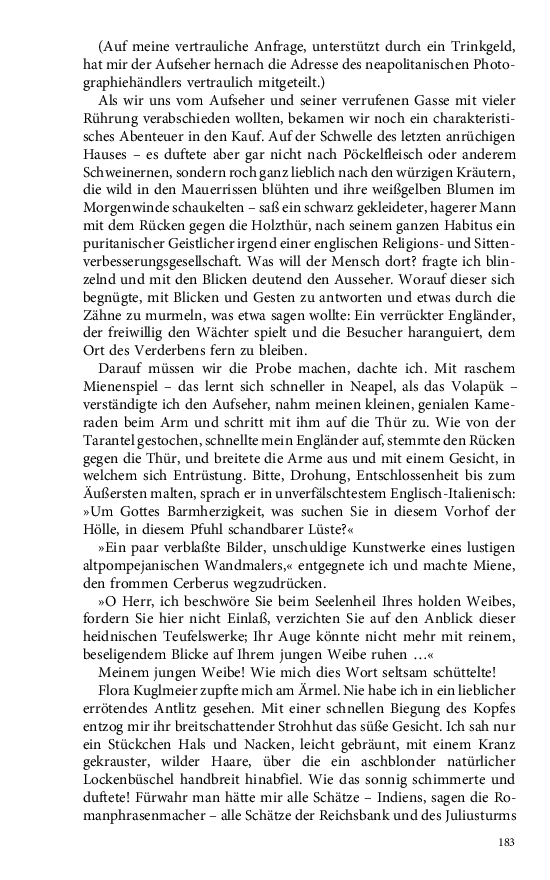 (Auf meine vertrauliche Anfrage, unterstützt durch ein Trinkgeld, hat mir der Aufseher hernach die Adresse des neapolitanischen Photographiehändlers vertraulich mitgeteilt.)

Als wir uns vom Aufseher und seiner verrufenen Gasse mit vieler Rührung verabschieden wollten, bekamen wir noch ein charakteristisches Abenteuer in den Kauf. Auf der Schwelle des letzten anrüchigen Hauses – es duftete aber gar nicht nach Pöckelfleisch oder anderem Schweinernen, sondern roch ganz lieblich nach den würzigen Kräutern, die wild in den Mauerrissen blühten und ihre weißgelben Blumen im Morgenwinde schaukelten – saß ein schwarz gekleideter, hagerer Mann mit dem Rücken gegen die Holzthür, nach seinem ganzen Habitus ein puritanischer Geistlicher irgend einer englischen Religions- und Sittenverbesserungsgesellschaft. Was will der Mensch dort? fragte ich blinzelnd und mit den Blicken deutend den Ausseher. Worauf dieser sich begnügte, mit Blicken und Gesten zu antworten und etwas durch die Zähne zu murmeln, was etwa sagen wollte: Ein verrückter Engländer, der freiwillig den Wächter spielt und die Besucher haranguiert, dem Ort des Verderbens fern zu bleiben.

Darauf müssen wir die Probe machen, dachte ich. Mit raschem Mienenspiel – das lernt sich schneller in Neapel, als das Volapük – verständigte ich den Aufseher, nahm meinen kleinen, genialen Kameraden beim Arm und schritt mit ihm auf die Thür zu. Wie von der Tarantel gestochen, schnellte mein Engländer auf, stemmte den Rücken gegen die Thür, und breitete die Arme aus und mit einem Gesicht, in welchem sich Entrüstung. Bitte, Drohung, Entschlossenheit bis zum Äußersten malten, sprach er in unverfälschtestem Englisch-Italienisch: »Um Gottes Barmherzigkeit, was suchen Sie in diesem Vorhof der Hölle, in diesem Pfuhl schandbarer Lüste?«

»Ein paar verblaßte Bilder, unschuldige Kunstwerke eines lustigen altpompejanischen Wandmalers,« entgegnete ich und machte Miene, den frommen Cerberus wegzudrücken.

»O Herr, ich beschwöre Sie beim Seelenheil Ihres holden Weibes, fordern Sie hier nicht Einlaß, verzichten Sie auf den Anblick dieser heidnischen Teufelswerke; Ihr Auge könnte nicht mehr mit reinem, beseligendem Blicke auf Ihrem jungen Weibe ruhen …«

Meinem jungen Weibe! Wie mich dies Wort seltsam schüttelte!

Flora Kuglmeier zupfte mich am Ärmel. Nie habe ich in ein lieblicher errötendes Antlitz gesehen. Mit einer schnellen Biegung des Kopfes entzog mir ihr breitschattender Strohhut das süße Gesicht. Ich sah nur ein Stückchen Hals und Nacken, leicht gebräunt, mit einem Kranz gekrauster, wilder Haare, über die ein aschblonder natürlicher Lockenbüschel handbreit hinabfiel. Wie das sonnig schimmerte und duftete! Fürwahr man hätte mir alle Schätze – Indiens, sagen die Romanphrasenmacher – alle Schätze der Reichsbank und des Juliusturms

183